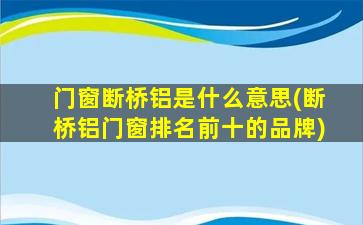 门窗断桥铝是什么意思(断桥铝门窗排名前十的品牌)